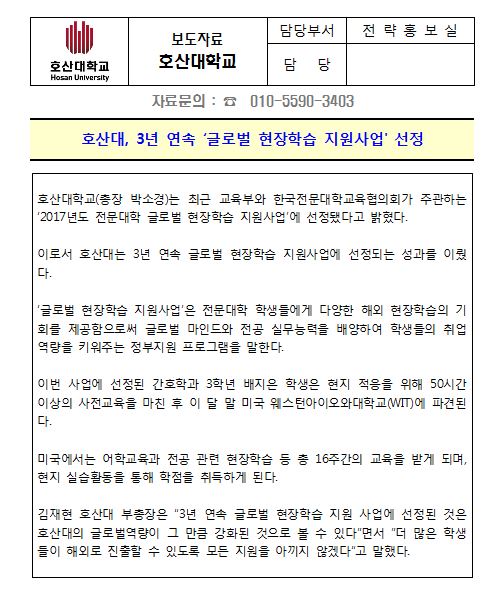 | 호산대학교 Hosan University | 보도자료 호산대학교 | 담당부서 | 전 략 홍 보 실 |
|---|---|---|---|
| | | 담 당 | |

자료문의 : ☎ 010-5590-3403

호산대, 3년 연속 '글로벌 현장학습 지원사업' 선정

호산대학교(총장 박소경)는 최근 교육부와 한국전문대학교육협의회가 주관하는 '2017년도 전문대학 글로벌 현장학습 지원사업'에 선정됐다고 밝혔다.

이로서 호산대는 3년 연속 글로벌 현장학습 지원사업에 선정되는 성과를 이뤘다.

'글로벌 현장학습 지원사업'은 전문대학 학생들에게 다양한 해외 현장학습의 기회를 제공함으로써 글로벌 마인드와 전공 실무능력을 배양하여 학생들의 취업역량을 키워주는 정부지원 프로그램을 말한다.

이번 사업에 선정된 간호학과 3학년 배지은 학생은 현지 적응을 위해 50시간 이상의 사전교육을 마친 후 이 달 말 미국 웨스턴아이오와대학교(WIT)에 파견된다.

미국에서는 어학교육과 전공 관련 현장학습 등 총 16주간의 교육을 받게 되며, 현지 실습활동을 통해 학점을 취득하게 된다.

김재현 호산대 부총장은 "3년 연속 글로벌 현장학습 지원 사업에 선정된 것은 호산대의 글로벌역량이 그 만큼 강화된 것으로 볼 수 있다"면서 "더 많은 학생들이 해외로 진출할 수 있도록 모든 지원을 아끼지 않겠다"고 말했다.